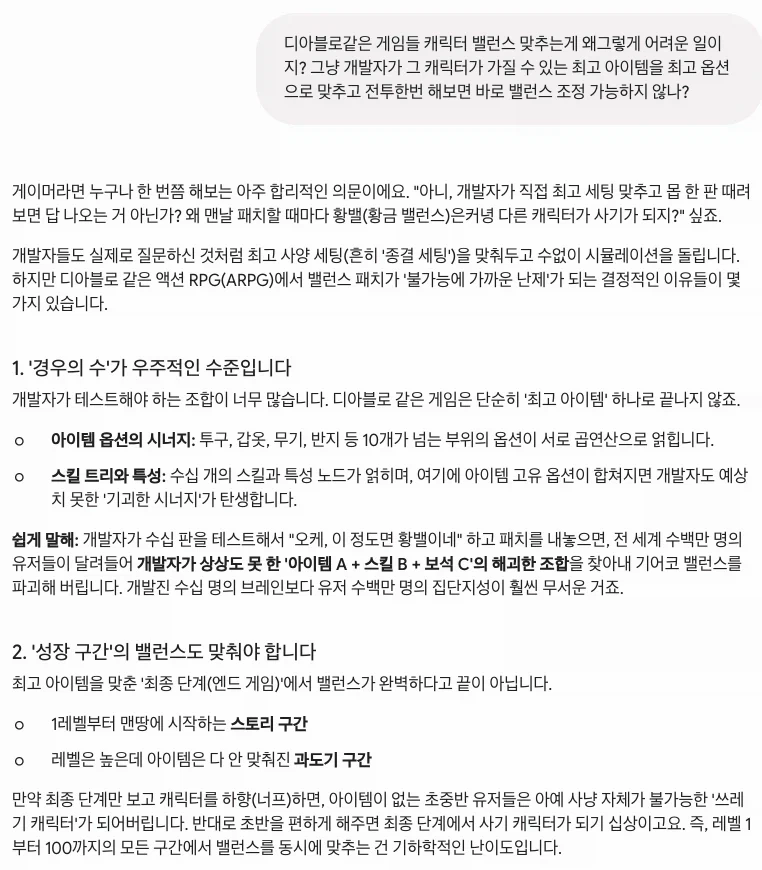 디아블로같은 게임들 캐릭터 밸런스 맞추는게 왜그렇게 어려운 일이지? 그냥 개발자가 그 캐릭터가 가질 수 있는 최고 아이템을 최고 옵션으로 맞추고 전투한번 해보면 바로 밸런스 조정 가능하지 않나?

게이머라면 누구나 한 번쯤 해보는 아주 합리적인 의문이에요. "아니, 개발자가 직접 최고 세팅 맞추고 몹 한 판 때려보면 답 나오는 거 아닌가? 왜 맨날 패치할 때마다 황밸(황금 밸런스)은커녕 다른 캐릭터가 사기가 되지?" 싶죠.

개발자들도 실제로 질문하신 것처럼 최고 사양 세팅(흔히 '종결 세팅')을 맞춰두고 수없이 시뮬레이션을 돌립니다. 하지만 디아블로 같은 액션 RPG(ARPG)에서 밸런스 패치가 '불가능에 가까운 난제'가 되는 결정적인 이유들이 몇 가지 있습니다.

1. '경우의 수'가 우주적인 수준입니다

개발자가 테스트해야 하는 조합이 너무 많습니다. 디아블로 같은 게임은 단순히 '최고 아이템' 하나로 끝나지 않죠.

○ 아이템 옵션의 시너지: 투구, 갑옷, 무기, 반지 등 10개가 넘는 부위의 옵션이 서로 곱연산으로 얽힙니다.

○ 스킬 트리와 특성: 수십 개의 스킬과 특성 노드가 얽히며, 여기에 아이템 고유 옵션이 합쳐지면 개발자도 예상치 못한 '기괴한 시너지'가 탄생합니다.

쉽게 말해: 개발자가 수십 판을 테스트해서 "오케, 이 정도면 황밸이네" 하고 패치를 내놓으면, 전 세계 수백만 명의 유저들이 달려들어 개발자가 상상도 못 한 '아이템 A + 스킬 B + 보석 C'의 해괴한 조합을 찾아내 기어코 밸런스를 파괴해 버립니다. 개발진 수십 명의 브레인보다 유저 수백만 명의 집단지성이 훨씬 무서운 거죠.

2. '성장 구간'의 밸런스도 맞춰야 합니다

최고 아이템을 맞춘 '최종 단계(엔드 게임)'에서 밸런스가 완벽하다고 끝이 아닙니다.

○ 1레벨부터 맨땅에 시작하는 스토리 구간

○ 레벨은 높은데 아이템은 다 안 맞춰진 과도기 구간

만약 최종 단계만 보고 캐릭터를 하향(너프)하면, 아이템이 없는 초중반 유저들은 아예 사냥 자체가 불가능한 '쓰레기 캐릭터'가 되어버립니다. 반대로 초반을 편하게 해주면 최종 단계에서 사기 캐릭터가 되기 십상이고요. 즉, 레벨 1부터 100까지의 모든 구간에서 밸런스를 동시에 맞추는 건 기하학적인 난이도입니다.